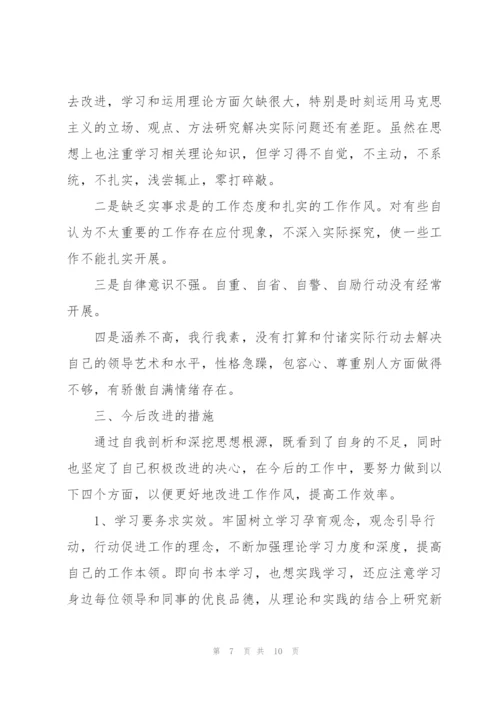 去改进，学习和运用理论方面欠缺很大，特别是时刻运用马克思主义的立场、观点、方法研究解决实际问题还有差距。虽然在思想上也注重学习相关理论知识，但学习得不自觉，不主动，不系统，不扎实，浅尝辄止，零打碎敲。

二是缺乏实事求是的工作态度和扎实的工作作风。对有些自认为不太重要的工作存在应付现象，不深入实际探究，使一些工作不能扎实开展。

三是自律意识不强。自重、自省、自警、自励行动没有经常开展。

四是涵养不高，我行我素，没有打算和付诸实际行动去解决自己的领导艺术和水平，性格急躁，包容心、尊重别人方面做得不够，有骄傲自满情绪存在。

三、今后改进的措施

通过自我剖析和深挖思想根源，既看到了自身的不足，同时也坚定了自己积极改进的决心，在今后的工作中，要努力做到以下四个方面，以便更好地改进工作作风，提高工作效率。

1、学习要务求实效。牢固树立学习孕育观念，观念引导行动，行动促进工作的理念，不断加强理论学习力度和深度，提高自己的工作本领。即向书本学习，也想实践学习，还应注意学习身边每位领导和同事的优良品德，从理论和实践的结合上研究新

第 7 页 共 10 页